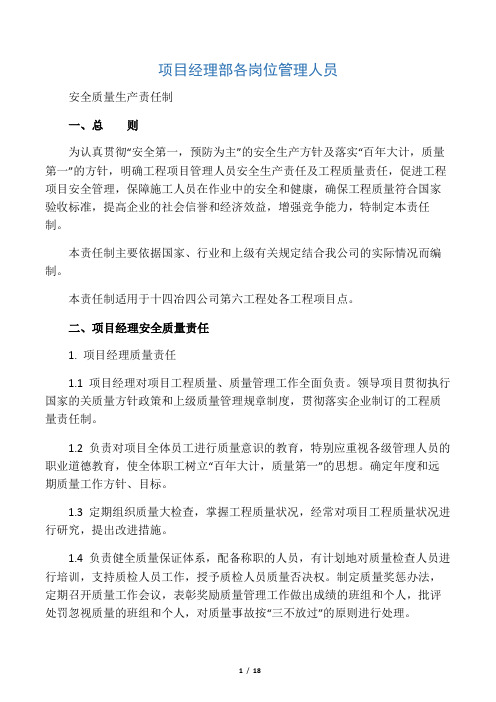 项目经理部各岗位管理人员

安全质量生产责任制

一、总　　则

为认真贯彻“安全第一，预防为主”的安全生产方针及落实“百年大计，质量第一”的方针，明确工程项目管理人员安全生产责任及工程质量责任，促进工程项目安全管理，保障施工人员在作业中的安全和健康，确保工程质量符合国家验收标准，提高企业的社会信誉和经济效益，增强竞争能力，特制定本责任制。

本责任制主要依据国家、行业和上级有关规定结合我公司的实际情况而编制。

本责任制适用于十四冶四公司第六工程处各工程项目点。

二、项目经理安全质量责任

1. 项目经理质量责任

1.1 项目经理对项目工程质量、质量管理工作全面负责。领导项目贯彻执行国家的关质量方针政策和上级质量管理规章制度，贯彻落实企业制订的工程质量责任制。

1.2 负责对项目全体员工进行质量意识的教育，特别应重视各级管理人员的职业道德教育，使全体职工树立“百年大计，质量第一”的思想。确定年度和远期质量工作方针、目标。

1.3 定期组织质量大检查，掌握工程质量状况，经常对项目工程质量状况进行研究，提出改进措施。

1.4 负责健全质量保证体系，配备称职的人员，有计划地对质量检查人员进行培训，支持质检人员工作，授予质检人员质量否决权。制定质量奖惩办法，定期召开质量工作会议，表彰奖励质量管理工作做出成绩的班组和个人，批评处罚忽视质量的班组和个人，对质量事故按“三不放过”的原则进行处理。

1 / 18